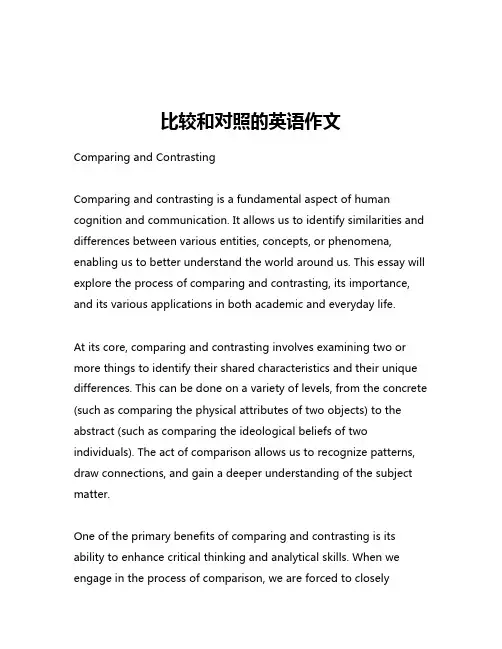 比较和对照的英语作文

Comparing and Contrasting

Comparing and contrasting is a fundamental aspect of human cognition and communication. It allows us to identify similarities and differences between various entities, concepts, or phenomena, enabling us to better understand the world around us. This essay will explore the process of comparing and contrasting, its importance, and its various applications in both academic and everyday life.

At its core, comparing and contrasting involves examining two or more things to identify their shared characteristics and their unique differences. This can be done on a variety of levels, from the concrete (such as comparing the physical attributes of two objects) to the abstract (such as comparing the ideological beliefs of two individuals). The act of comparison allows us to recognize patterns, draw connections, and gain a deeper understanding of the subject matter.

One of the primary benefits of comparing and contrasting is its ability to enhance critical thinking and analytical skills. When we engage in the process of comparison, we are forced to closely